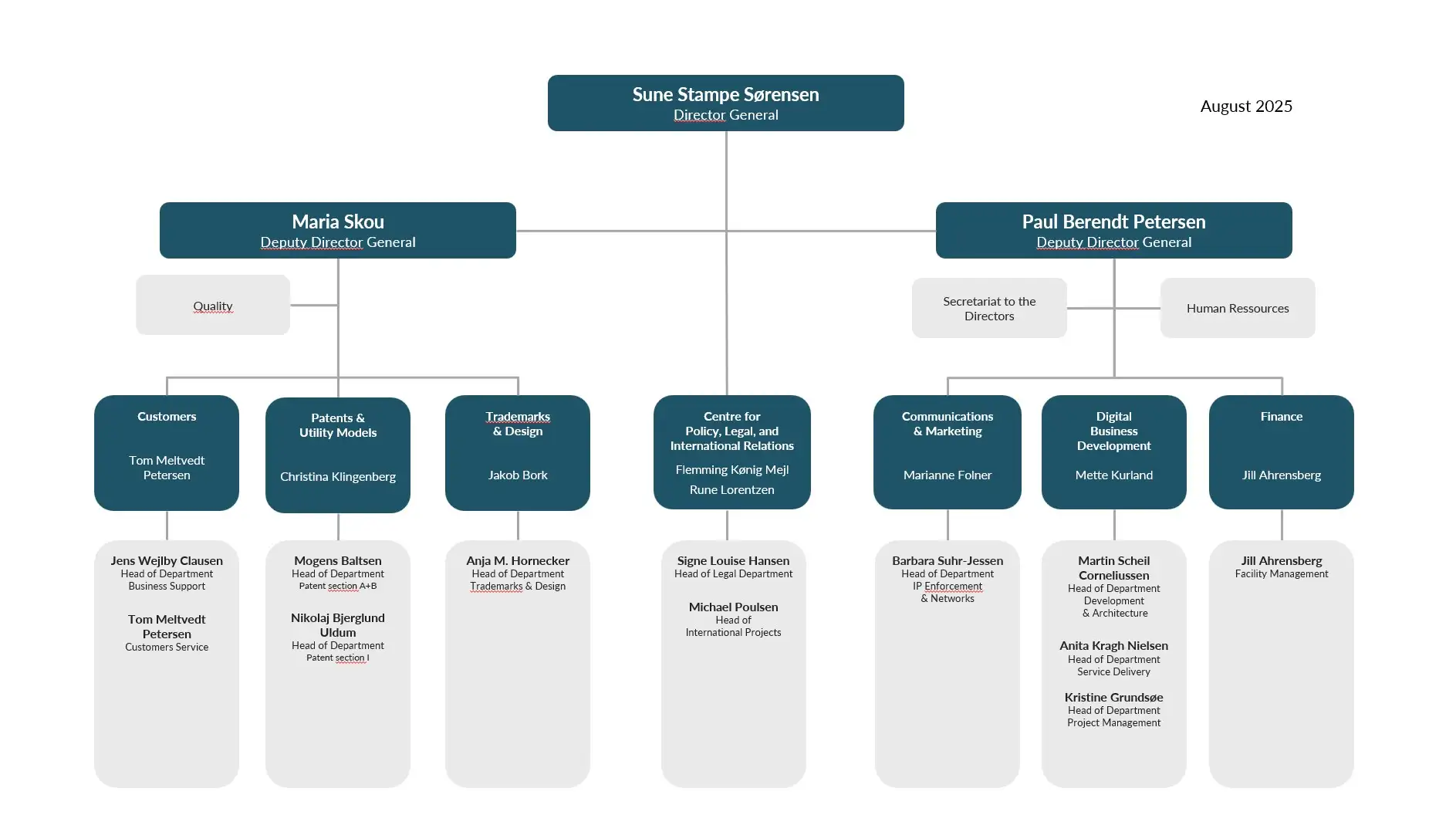 Sune Stampe Sørensen
Director General

August 2025

Maria Skou
Deputy Director General

Paul Berendt Petersen
Deputy Director General

Quality

Secretariat to the Directors

Human Ressources

Customers

Tom Meltvedt Petersen

Patents & Utility Models

Christina Klingenberg

Trademarks & Design

Jakob Bork

Centre for Policy, Legal, and International Relations

Flemming Kønig Mejl

Rune Lorentzen

Communications & Marketing

Marianne Folner

Digital Business Development

Mette Kurland

Finance

Jill Ahrensberg

Jens Wejlby Clausen
Head of Department
Business Support

Tom Meltvedt Petersen
Customers Service

Mogens Baltsen
Head of Department
Patent section A+B

Nikolaj Bjerglund Uldum
Head of Department
Patent section I

Anja M. Hornecker
Head of Department
Trademarks & Design

Signe Louise Hansen
Head of Legal Department

Michael Poulsen
Head of
International Projects

Barbara Suhr-Jessen
Head of Department
IP Enforcement
& Networks

Martin Scheil Corneliussen
Head of Department
Development
& Architecture

Anita Kragh Nielsen
Head of Department
Service Delivery

Kristine Grundsøe
Head of Department
Project Management

Jill Ahrensberg
Facility Management